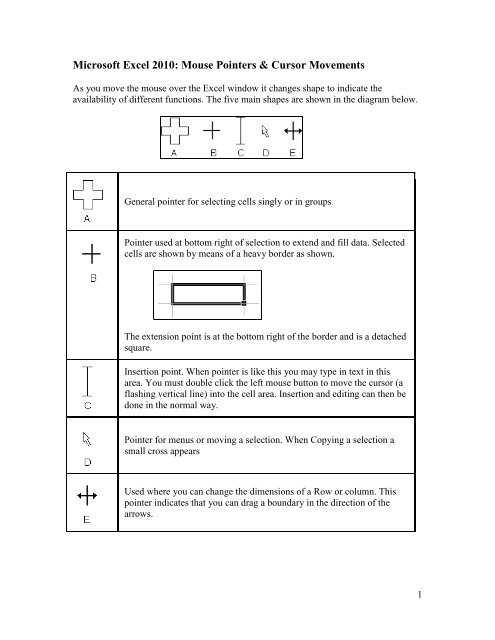 Microsoft Excel 2010: Mouse Pointers & Cursor Movements

As you move the mouse over the Excel window it changes shape to indicate the availability of different functions. The five main shapes are shown in the diagram below.

A B C D E

| | |
|---|---|
| A | General pointer for selecting cells singly or in groups |
| B | Pointer used at bottom right of selection to extend and fill data. Selected cells are shown by means of a heavy border as shown. The extension point is at the bottom right of the border and is a detached square. |
| C | Insertion point. When pointer is like this you may type in text in this area. You must double click the left mouse button to move the cursor (a flashing vertical line) into the cell area. Insertion and editing can then be done in the normal way. |
| D | Pointer for menus or moving a selection. When Copying a selection a small cross appears |
| E | Used where you can change the dimensions of a Row or column. This pointer indicates that you can drag a boundary in the direction of the arrows. |

1